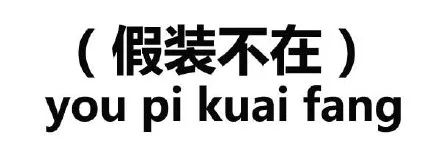 （假装不在）
you pi kuai fang